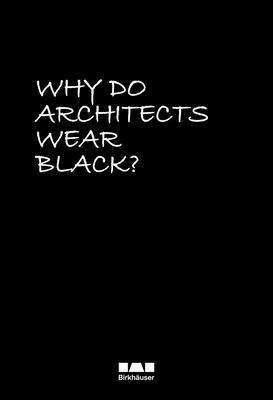 WHY DO ARCHITECTS WEAR BLACK?

Birkhäuser